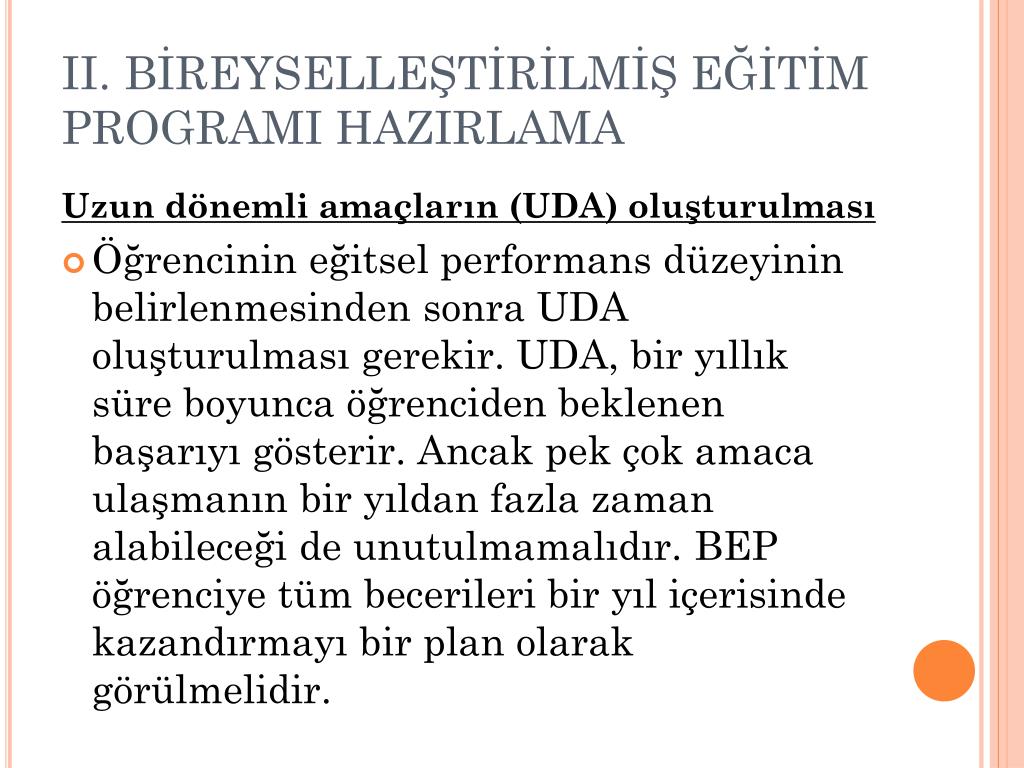 II. BİREYSELLEŞTİRİLMİŞ EĞİTİM PROGRAMI HAZIRLAMA

Uzun dönemli amaçların (UDA) oluşturulması

Öğrencinin eğitsel performans düzeyinin belirlenmesinden sonra UDA oluşturulması gerekir. UDA, bir yıllık süre boyunca öğrenciden beklenen başarıyı gösterir. Ancak pek çok amaca ulaşmanın bir yıldan fazla zaman alabileceği de unutulmamalıdır. BEP öğrenciye tüm becerileri bir yıl içerisinde kazandırmayı bir plan olarak görülmelidir.